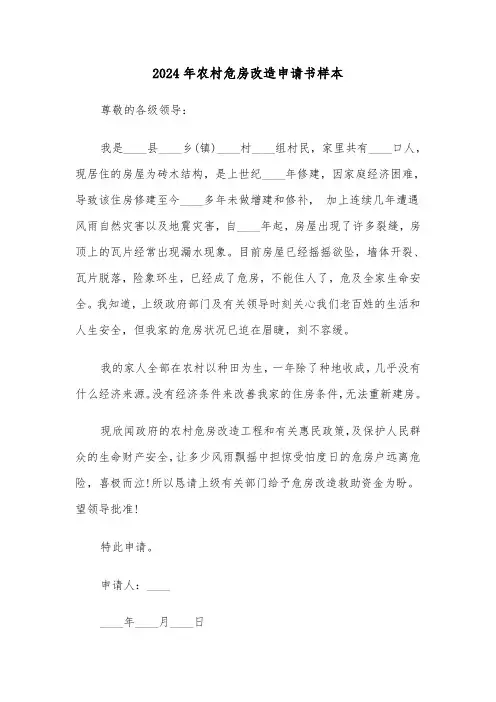 2024年农村危房改造申请书样本

尊敬的各级领导：

我是____县____乡(镇)____村____组村民，家里共有____口人，现居住的房屋为砖木结构，是上世纪____年修建，因家庭经济困难，导致该住房修建至今____多年未做增建和修补， 加上连续几年遭遇风雨自然灾害以及地震灾害，自____年起，房屋出现了许多裂缝，房顶上的瓦片经常出现漏水现象。目前房屋已经摇摇欲坠，墙体开裂、瓦片脱落，险象环生，已经成了危房，不能住人了，危及全家生命安全。我知道，上级政府部门及有关领导时刻关心我们老百姓的生活和人生安全，但我家的危房状况已迫在眉睫，刻不容缓。

我的家人全部在农村以种田为生，一年除了种地收成，几乎没有什么经济来源。没有经济条件来改善我家的住房条件，无法重新建房。

现欣闻政府的农村危房改造工程和有关惠民政策，及保护人民群众的生命财产安全，让多少风雨飘摇中担惊受怕度日的危房户远离危险，喜极而泣！所以恳请上级有关部门给予危房改造救助资金为盼。望领导批准！

特此申请。

申请人：____

____年____月____日